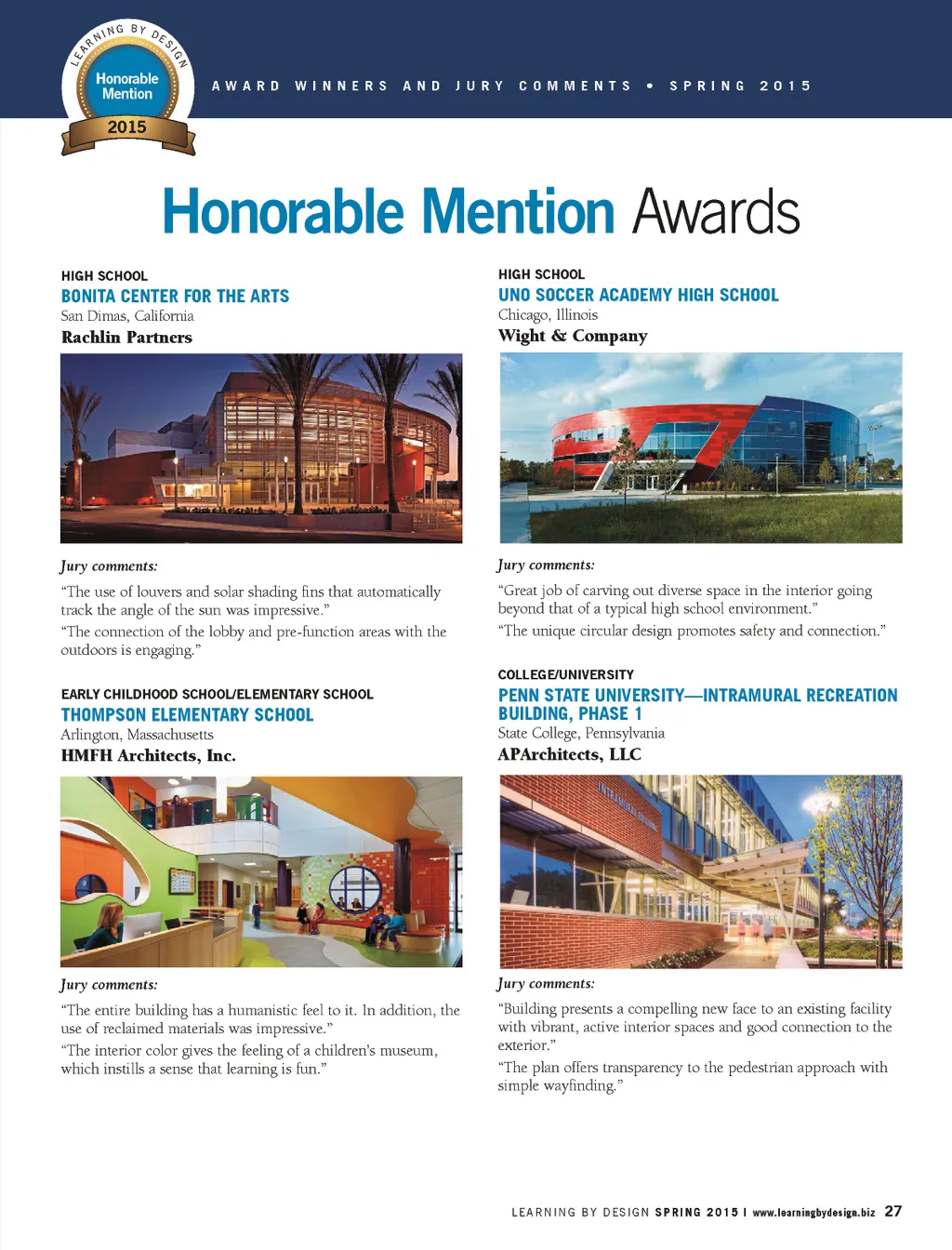 LEARNING BY DESIGN
Honorable Mention
2015

AWARD WINNERS AND JURY COMMENTS • SPRING 2015

Honorable Mention Awards

HIGH SCHOOL
BONITA CENTER FOR THE ARTS
San Dimas, California
Rachlin Partners

Jury comments:

"The use of louvers and solar shading fins that automatically track the angle of the sun was impressive."

"The connection of the lobby and pre-function areas with the outdoors is engaging."

EARLY CHILDHOOD SCHOOL/ELEMENTARY SCHOOL
THOMPSON ELEMENTARY SCHOOL
Arlington, Massachusetts
HMFH Architects, Inc.

Jury comments:

"The entire building has a humanistic feel to it. In addition, the use of reclaimed materials was impressive."

"The interior color gives the feeling of a children's museum, which instills a sense that learning is fun."

HIGH SCHOOL
UNO SOCCER ACADEMY HIGH SCHOOL
Chicago, Illinois
Wight & Company

Jury comments:

"Great job of carving out diverse space in the interior going beyond that of a typical high school environment."

"The unique circular design promotes safety and connection."

COLLEGE/UNIVERSITY
PENN STATE UNIVERSITY—INTRAMURAL RECREATION BUILDING, PHASE 1
State College, Pennsylvania
APArchitects, LLC

INTRAMURAL BUILDING

Jury comments:

"Building presents a compelling new face to an existing facility with vibrant, active interior spaces and good connection to the exterior."

"The plan offers transparency to the pedestrian approach with simple wayfinding."

LEARNING BY DESIGN SPRING 2015 | www.learningbydesign.biz 27